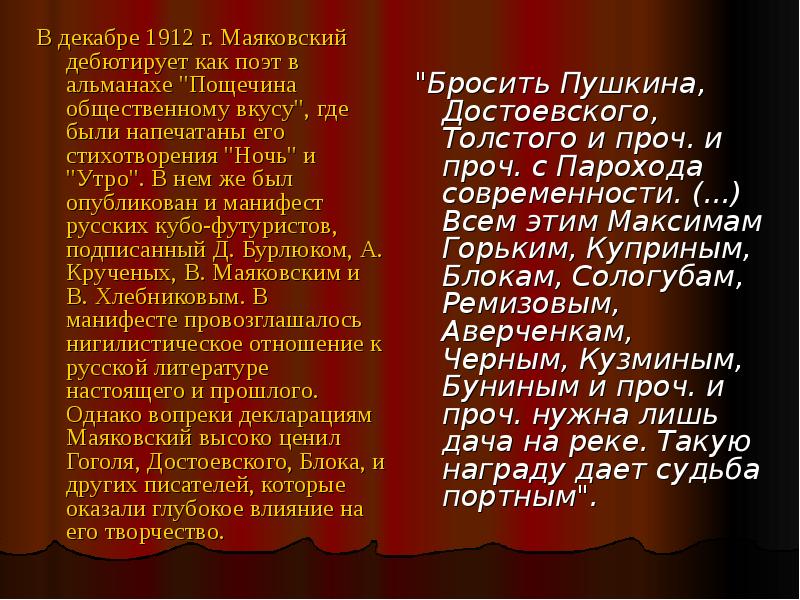 В декабре 1912 г. Маяковский дебютирует как поэт в альманахе "Пощечина общественному вкусу", где были напечатаны его стихотворения "Ночь" и "Утро". В нем же был опубликован и манифест русских кубо-футуристов, подписанный Д. Бурлюком, А. Крученых, В. Маяковским и В. Хлебниковым. В манифесте провозглашалось нигилистическое отношение к русской литературе настоящего и прошлого. Однако вопреки декларациям Маяковский высоко ценил Гоголя, Достоевского, Блока, и других писателей, которые оказали глубокое влияние на его творчество.

"Бросить Пушкина, Достоевского, Толстого и проч. и проч. с Парохода современности. (...) Всем этим Максимам Горьким, Куприным, Блокам, Сологубам, Ремизовым, Аверченкам, Черным, Кузминым, Буниным и проч. и проч. нужна лишь дача на реке. Такую награду дает судьба портным".